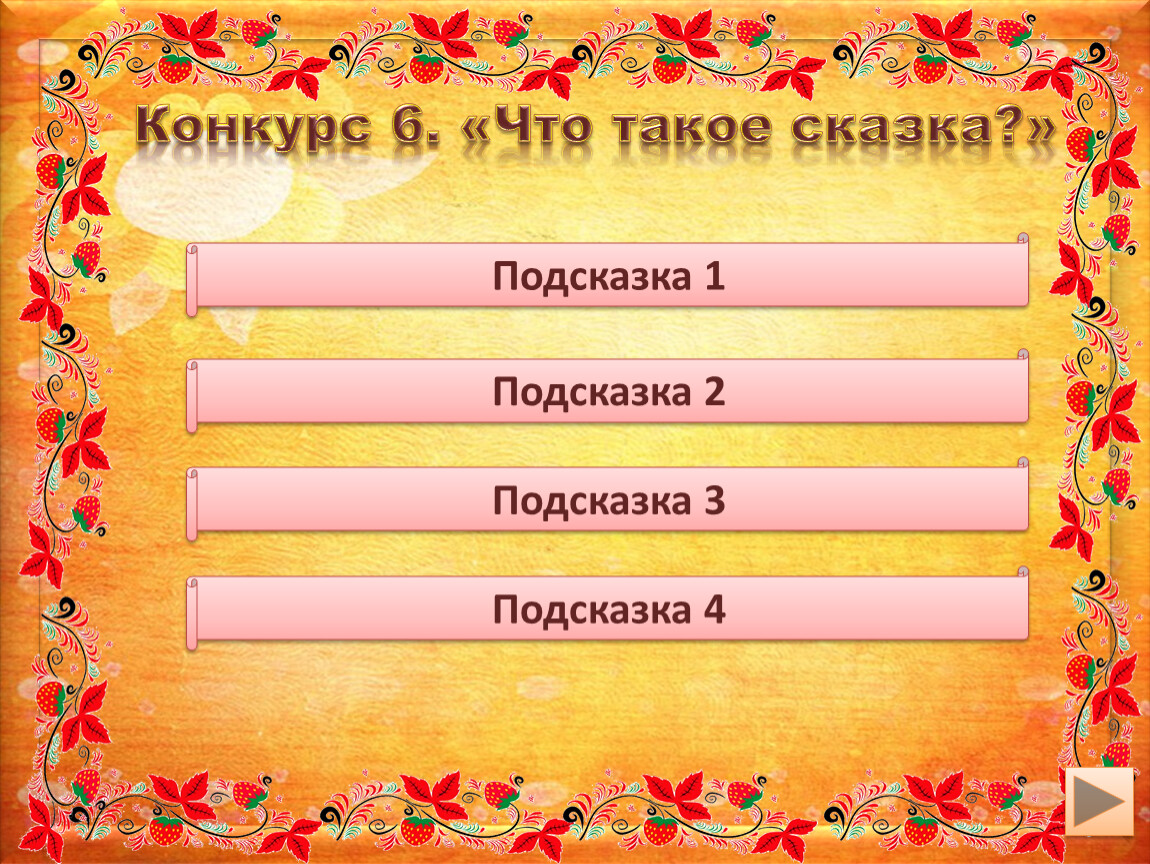 Конкурс 6. «Что такое сказка?»

Подсказка 1

Подсказка 2

Подсказка 3

Подсказка 4